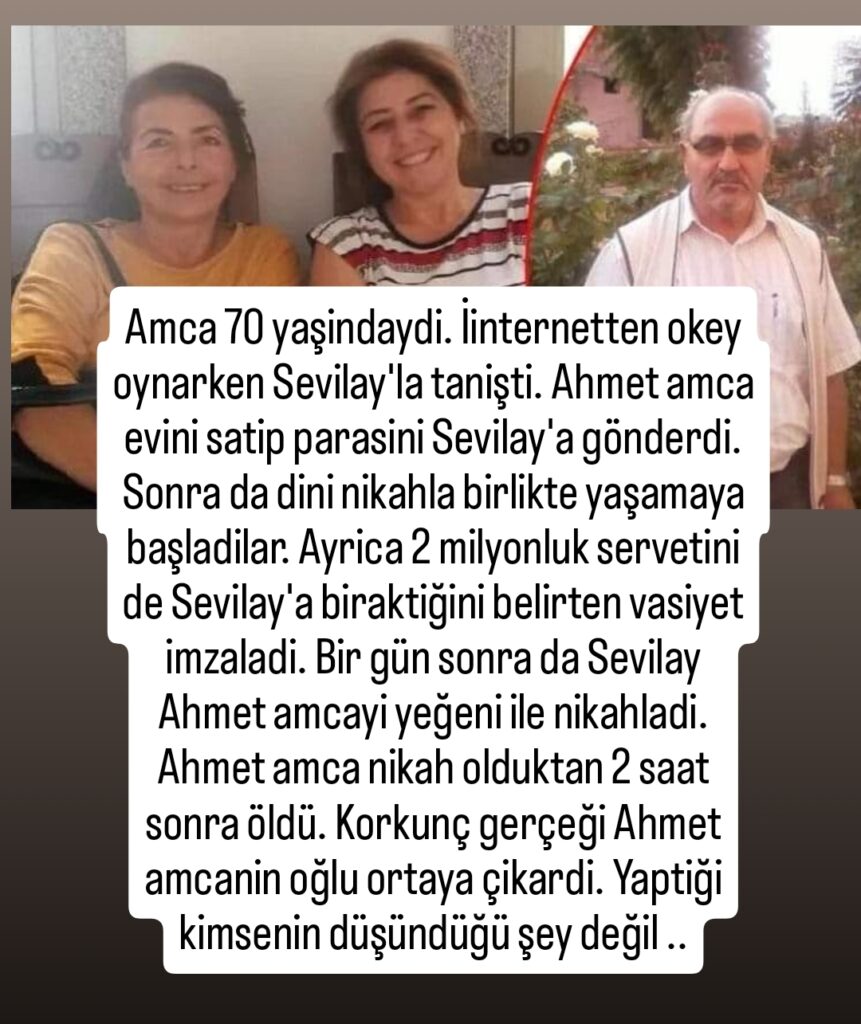 Amca 70 yaşindaydi. İinternetten okey oynarken Sevilay'la tanişti. Ahmet amca evini satip parasini Sevilay'a gönderdi. Sonra da dini nikahla birlikte yaşamaya başladilar. Ayrica 2 milyonluk servetini de Sevilay'a biraktiğini belirten vasiyet imzaladi. Bir gün sonra da Sevilay Ahmet amcayi yeğeni ile nikahladi. Ahmet amca nikah olduktan 2 saat sonra öldü. Korkunç gerçeği Ahmet amcanin oğlu ortaya çikardi. Yaptiği kimsenin düşündüğü şey değil ..